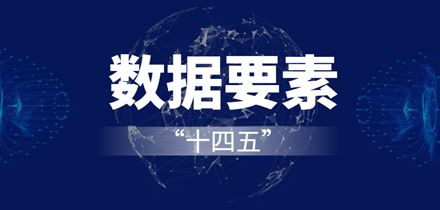 数据要素

“十四五”